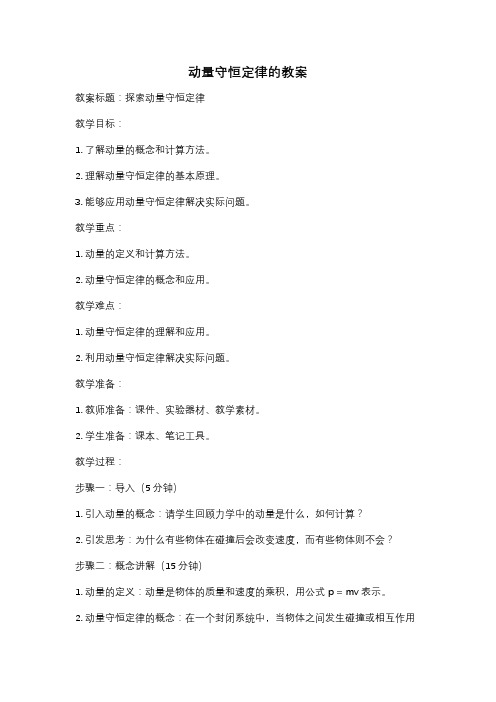 动量守恒定律的教案

教案标题：探索动量守恒定律

教学目标：

1. 了解动量的概念和计算方法。

2. 理解动量守恒定律的基本原理。

3. 能够应用动量守恒定律解决实际问题。

教学重点：

1. 动量的定义和计算方法。

2. 动量守恒定律的概念和应用。

教学难点：

1. 动量守恒定律的理解和应用。

2. 利用动量守恒定律解决实际问题。

教学准备：

1. 教师准备：课件、实验器材、教学素材。

2. 学生准备：课本、笔记工具。

教学过程：

步骤一：导入（5 分钟）

1. 引入动量的概念：请学生回顾力学中的动量是什么，如何计算？

2. 引发思考：为什么有些物体在碰撞后会改变速度，而有些物体则不会？

步骤二：概念讲解（15 分钟）

1. 动量的定义：动量是物体的质量和速度的乘积，用公式 $p = mv$ 表示。

2. 动量守恒定律的概念：在一个封闭系统中，当物体之间发生碰撞或相互作用